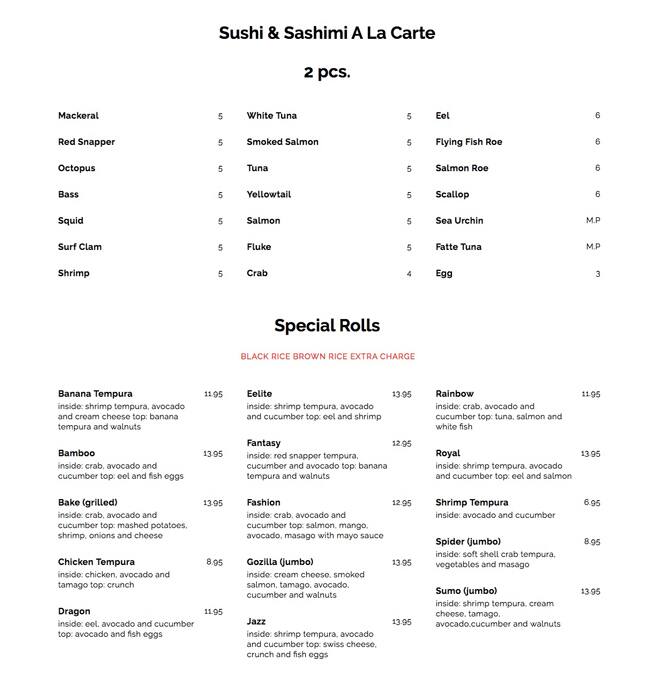 Sushi & Sashimi A La Carte

2 pcs.

Mackeral 5
Red Snapper 5
Octopus 5
Bass 5
Squid 5
Surf Clam 5
Shrimp 5

White Tuna 5
Smoked Salmon 5
Tuna 5
Yellowtail 5
Salmon 5
Fluke 5
Crab 4

Eel 6
Flying Fish Roe 6
Salmon Roe 6
Scallop 6
Sea Urchin M.P
Fatte Tuna M.P
Egg 3

Special Rolls

BLACK RICE BROWN RICE EXTRA CHARGE

Banana Tempura 11.95
inside: shrimp tempura, avocado and cream cheese top: banana tempura and walnuts

Bamboo 13.95
inside: crab, avocado and cucumber top: eel and fish eggs

Bake (grilled) 13.95
inside: crab, avocado and cucumber top: mashed potatoes, shrimp, onions and cheese

Chicken Tempura 8.95
inside: chicken, avocado and tamago top: crunch

Dragon 11.95
inside: eel, avocado and cucumber top: avocado and fish eggs

Eelite 13.95
inside: shrimp tempura, avocado and cucumber top: eel and shrimp

Fantasy 12.95
inside: red snapper tempura, cucumber and avocado top: banana tempura and walnuts

Fashion 12.95
inside: crab, avocado and cucumber top: salmon, mango, avocado, masago with mayo sauce

Gozilla (jumbo) 13.95
inside: cream cheese, smoked salmon, tamago, avocado, cucumber and walnuts

Jazz 13.95
inside: shrimp tempura, avocado and cucumber top: swiss cheese, crunch and fish eggs

Rainbow 11.95
inside: crab, avocado and cucumber top: tuna, salmon and white fish

Royal 13.95
inside: shrimp tempura, avocado and cucumber top: eel and salmon

Shrimp Tempura 6.95
inside: avocado and cucumber

Spider (jumbo) 8.95
inside: soft shell crab tempura, vegetables and masago

Sumo (jumbo) 13.95
inside: shrimp tempura, cream cheese, tamago, avocado,cucumber and walnuts